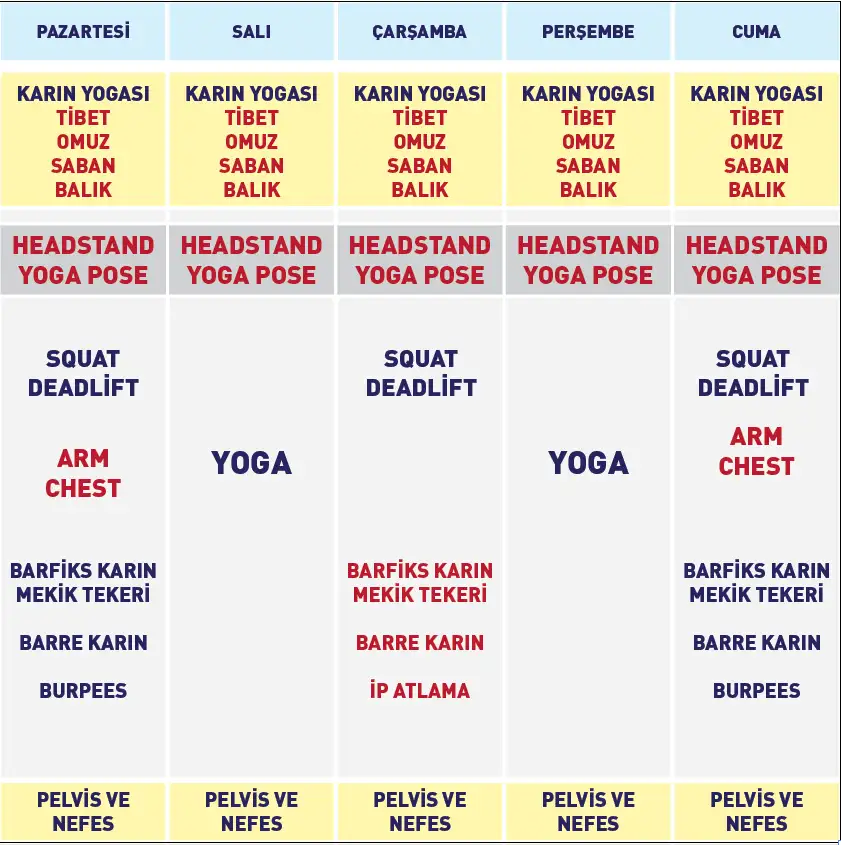 | PAZARTESİ | SALI | ÇARŞAMBA | PERŞEMBE | CUMA |
|---|---|---|---|---|
| KARIN YOGASI TİBET OMUZ SABAN BALIK | KARIN YOGASI TİBET OMUZ SABAN BALIK | KARIN YOGASI TİBET OMUZ SABAN BALIK | KARIN YOGASI TİBET OMUZ SABAN BALIK | KARIN YOGASI TİBET OMUZ SABAN BALIK |
| HEADSTAND YOGA POSE | HEADSTAND YOGA POSE | HEADSTAND YOGA POSE | HEADSTAND YOGA POSE | HEADSTAND YOGA POSE |
| SQUAT DEADLİFT ARM CHEST BARFİKS KARIN MEKİK TEKERİ BARRE KARIN BURPEES | YOGA | SQUAT DEADLİFT BARFİKS KARIN MEKİK TEKERİ BARRE KARIN İP ATLAMA | YOGA | SQUAT DEADLİFT ARM CHEST BARFİKS KARIN MEKİK TEKERİ BARRE KARIN BURPEES |
| PELVİS VE NEFES | PELVİS VE NEFES | PELVİS VE NEFES | PELVİS VE NEFES | PELVİS VE NEFES |